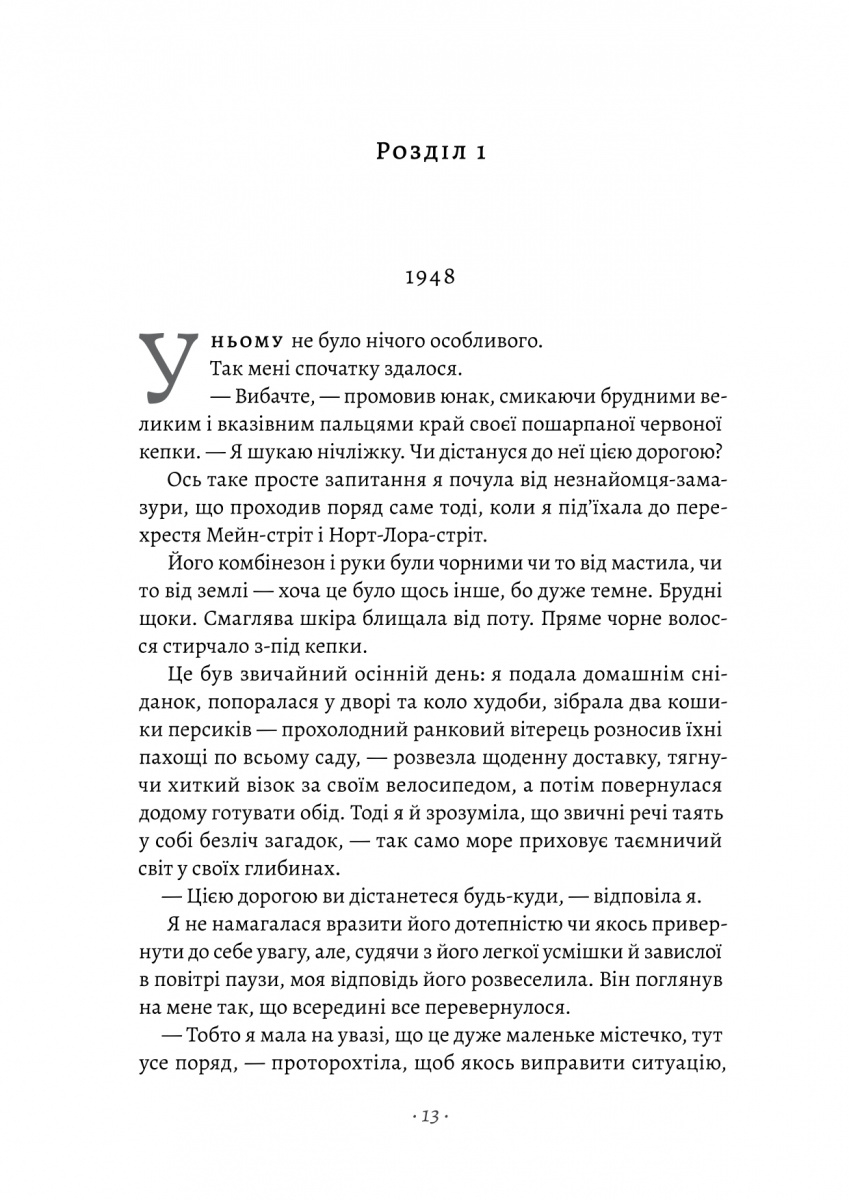 Розділ 1

1948

У ньому не було нічого особливого.

Так мені спочатку здалося.

— Вибачте, — промовив юнак, смикаючи брудними великим і вказівним пальцями край своєї пошарпаної червоної кепки. — Я шукаю нічліжку. Чи дістануся до неї цією дорогою?

Ось таке просте запитання я почула від незнайомця-замазури, що проходив поряд саме тоді, коли я під'їхала до перехрестя Мейн-стріт і Норт-Лора-стріт.

Його комбінезон і руки були чорними чи то від мастила, чи то від землі — хоча це було щось інше, бо дуже темне. Брудні щоки. Смаглява шкіра блищала від поту. Пряме чорне волосся стирчало з-під кепки.

Це був звичайний осінній день: я подала домашнім сніданок, попоралася у дворі та коло худоби, зібрала два кошики персиків — прохолодний ранковий вітерець розносив їхні пахощі по всьому саду, — розвезла щоденну доставку, тягнучи хиткий візок за своїм велосипедом, а потім повернулася додому готувати обід. Тоді я й зрозуміла, що звичні речі таять у собі безліч загадок, — так само море приховує таємничий світ у своїх глибинах.

— Цією дорогою ви дістанетеся будь-куди, — відповіла я.

Я не намагалася вразити його дотепністю чи якось привернути до себе увагу, але, судячи з його легкої усмішки й завислої в повітрі паузи, моя відповідь його розвеселила. Він поглянув на мене так, що всередині все перевернулося.

— Тобто я мала на увазі, що це дуже маленьке містечко, тут усе поряд, — проторохтіла, щоб якось виправити ситуацію,

· 13 ·